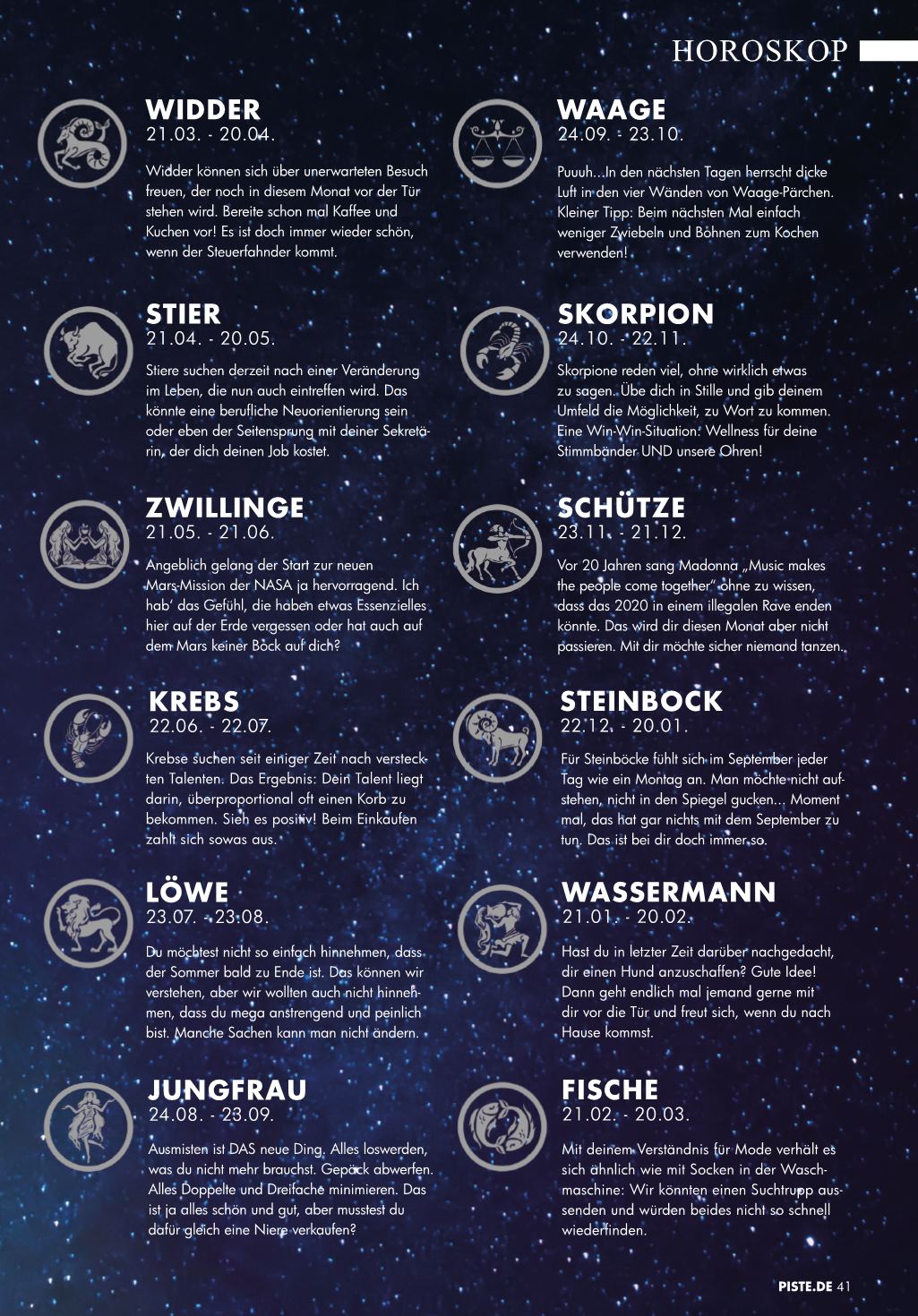 HOROSKOP

WIDDER
21.03. - 20.04.

Widder können sich über unerwarteten Besuch freuen, der noch in diesem Monat vor der Tür stehen wird. Bereite schon mal Kaffee und Kuchen vor! Es ist doch immer wieder schön, wenn der Steuerfahnder kommt.

STIER
21.04. - 20.05.

Stiere suchen derzeit nach einer Veränderung im Leben, die nun auch eintreffen wird. Das könnte eine berufliche Neuorientierung sein oder eben der Seitensprung mit deiner Sekretärin, der dich deinen Job kostet.

ZWILLINGE
21.05. - 21.06.

Angeblich gelang der Start zur neuen Mars-Mission der NASA ja hervorragend. Ich hab' das Gefühl, die haben etwas Essenzielles hier auf der Erde vergessen oder hat auch auf dem Mars keiner Bock auf dich?

KREBS
22.06. - 22.07.

Krebse suchen seit einiger Zeit nach versteckten Talenten. Das Ergebnis: Dein Talent liegt darin, überproportional oft einen Korb zu bekommen. Sieh es positiv! Beim Einkaufen zahlt sich sowas aus.

LÖWE
23.07. - 23.08.

Du möchtest nicht so einfach hinnehmen, dass der Sommer bald zu Ende ist. Das können wir verstehen, aber wir wollten auch nicht hinnehmen, dass du mega anstrengend und peinlich bist. Manche Sachen kann man nicht ändern.

JUNGFRAU
24.08. - 23.09.

Ausmisten ist DAS neue Ding. Alles loswerden, was du nicht mehr brauchst. Gepäck abwerfen. Alles Doppelte und Dreifache minimieren. Das ist ja alles schön und gut, aber musstest du dafür gleich eine Niere verkaufen?

WAAGE
24.09. - 23.10.

Puuuh...In den nächsten Tagen herrscht dicke Luft in den vier Wänden von Waage-Pärchen. Kleiner Tipp: Beim nächsten Mal einfach weniger Zwiebeln und Bohnen zum Kochen verwenden!

SKORPION
24.10. - 22.11.

Skorpione reden viel, ohne wirklich etwas zu sagen. Übe dich in Stille und gib deinem Umfeld die Möglichkeit, zu Wort zu kommen. Eine Win-Win-Situation: Wellness für deine Stimmbänder UND unsere Ohren!

SCHÜTZE
23.11. - 21.12.

Vor 20 Jahren sang Madonna „Music makes the people come together" ohne zu wissen, dass das 2020 in einem illegalen Rave enden könnte. Das wird dir diesen Monat aber nicht passieren. Mit dir möchte sicher niemand tanzen.

STEINBOCK
22.12. - 20.01.

Für Steinböcke fühlt sich im September jeder Tag wie ein Montag an. Man möchte nicht aufstehen, nicht in den Spiegel gucken... Moment mal, das hat gar nichts mit dem September zu tun. Das ist bei dir doch immer so.

WASSERMANN
21.01. - 20.02.

Hast du in letzter Zeit darüber nachgedacht, dir einen Hund anzuschaffen? Gute Idee! Dann geht endlich mal jemand gerne mit dir vor die Tür und freut sich, wenn du nach Hause kommst.

FISCHE
21.02. - 20.03.

Mit deinem Verständnis für Mode verhält es sich ähnlich wie mit Socken in der Waschmaschine: Wir könnten einen Suchtrupp aussenden und würden beides nicht so schnell wiederfinden.

PISTE.DE 41